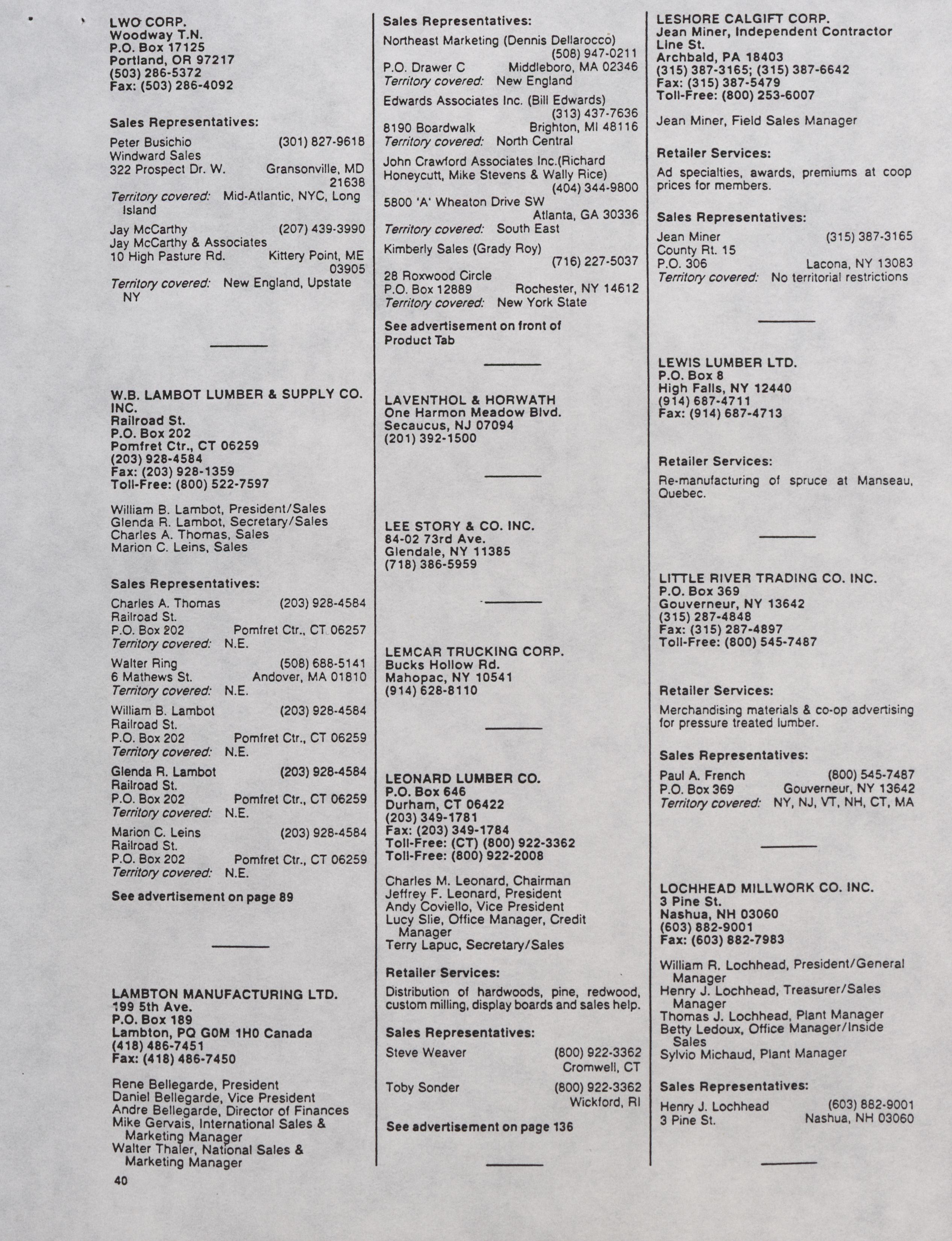 LWO CORP.
Woodway T.N.
P.O. Box 17125
Portland, OR 97217
(503) 286-5372
Fax: (503) 286-4092

Sales Representatives:

Peter Busichio (301) 827-9618
Windward Sales
322 Prospect Dr. W. Gransonville, MD 21638
Territory covered: Mid-Atlantic, NYC, Long Island

Jay McCarthy (207) 439-3990
Jay McCarthy & Associates
10 High Pasture Rd. Kittery Point, ME 03905
Territory covered: New England, Upstate NY

W.B. LAMBOT LUMBER & SUPPLY CO. INC.
Railroad St.
P.O. Box 202
Pomfret Ctr., CT 06259
(203) 928-4584
Fax: (203) 928-1359
Toll-Free: (800) 522-7597

William B. Lambot, President/Sales
Glenda R. Lambot, Secretary/Sales
Charles A. Thomas, Sales
Marion C. Leins, Sales

Sales Representatives:

Charles A. Thomas (203) 928-4584
Railroad St.
P.O. Box 202 Pomfret Ctr., CT 06257
Territory covered: N.E.

Walter Ring (508) 688-5141
6 Mathews St. Andover, MA 01810
Territory covered: N.E.

William B. Lambot (203) 928-4584
Railroad St.
P.O. Box 202 Pomfret Ctr., CT 06259
Territory covered: N.E.

Glenda R. Lambot (203) 928-4584
Railroad St.
P.O. Box 202 Pomfret Ctr., CT 06259
Territory covered: N.E.

Marion C. Leins (203) 928-4584
Railroad St.
P.O. Box 202 Pomfret Ctr., CT 06259
Territory covered: N.E.

See advertisement on page 89

LAMBTON MANUFACTURING LTD.
199 5th Ave.
P.O. Box 189
Lambton, PQ G0M 1H0 Canada
(418) 486-7451
Fax: (418) 486-7450

Rene Bellegarde, President
Daniel Bellegarde, Vice President
Andre Bellegarde, Director of Finances
Mike Gervais, International Sales & Marketing Manager
Walter Thaler, National Sales & Marketing Manager

40

Sales Representatives:

Northeast Marketing (Dennis Dellarocco) (508) 947-0211
P.O. Drawer C Middleboro, MA 02346
Territory covered: New England

Edwards Associates Inc. (Bill Edwards) (313) 437-7636
8190 Boardwalk Brighton, MI 48116
Territory covered: North Central

John Crawford Associates Inc.(Richard Honeycutt, Mike Stevens & Wally Rice) (404) 344-9800
5800 'A' Wheaton Drive SW Atlanta, GA 30336
Territory covered: South East

Kimberly Sales (Grady Roy) (716) 227-5037
28 Roxwood Circle
P.O. Box 12889 Rochester, NY 14612
Territory covered: New York State

See advertisement on front of Product Tab

LAVENTHOL & HORWATH
One Harmon Meadow Blvd.
Secaucus, NJ 07094
(201) 392-1500

LEE STORY & CO. INC.
84-02 73rd Ave.
Glendale, NY 11385
(718) 386-5959

LEMCAR TRUCKING CORP.
Bucks Hollow Rd.
Mahopac, NY 10541
(914) 628-8110

LEONARD LUMBER CO.
P.O. Box 646
Durham, CT 06422
(203) 349-1781
Fax: (203) 349-1784
Toll-Free: (CT) (800) 922-3362
Toll-Free: (800) 922-2008

Charles M. Leonard, Chairman
Jeffrey F. Leonard, President
Andy Coviello, Vice President
Lucy Slie, Office Manager, Credit Manager
Terry Lapuc, Secretary/Sales

Retailer Services:

Distribution of hardwoods, pine, redwood, custom milling, display boards and sales help.

Sales Representatives:

Steve Weaver (800) 922-3362 Cromwell, CT

Toby Sonder (800) 922-3362 Wickford, RI

See advertisement on page 136

LESHORE CALGIFT CORP.
Jean Miner, Independent Contractor
Line St.
Archbald, PA 18403
(315) 387-3165; (315) 387-6642
Fax: (315) 387-5479
Toll-Free: (800) 253-6007

Jean Miner, Field Sales Manager

Retailer Services:

Ad specialties, awards, premiums at coop prices for members.

Sales Representatives:

Jean Miner (315) 387-3165
County Rt. 15
P.O. 306 Lacona, NY 13083
Territory covered: No territorial restrictions

LEWIS LUMBER LTD.
P.O. Box 8
High Falls, NY 12440
(914) 687-4711
Fax: (914) 687-4713

Retailer Services:

Re-manufacturing of spruce at Manseau, Quebec.

LITTLE RIVER TRADING CO. INC.
P.O. Box 369
Gouverneur, NY 13642
(315) 287-4848
Fax: (315) 287-4897
Toll-Free: (800) 545-7487

Retailer Services:

Merchandising materials & co-op advertising for pressure treated lumber.

Sales Representatives:

Paul A. French (800) 545-7487
P.O. Box 369 Gouverneur, NY 13642
Territory covered: NY, NJ, VT, NH, CT, MA

LOCHHEAD MILLWORK CO. INC.
3 Pine St.
Nashua, NH 03060
(603) 882-9001
Fax: (603) 882-7983

William R. Lochhead, President/General Manager
Henry J. Lochhead, Treasurer/Sales Manager
Thomas J. Lochhead, Plant Manager
Betty Ledoux, Office Manager/Inside Sales
Sylvio Michaud, Plant Manager

Sales Representatives:

Henry J. Lochhead (603) 882-9001
3 Pine St. Nashua, NH 03060